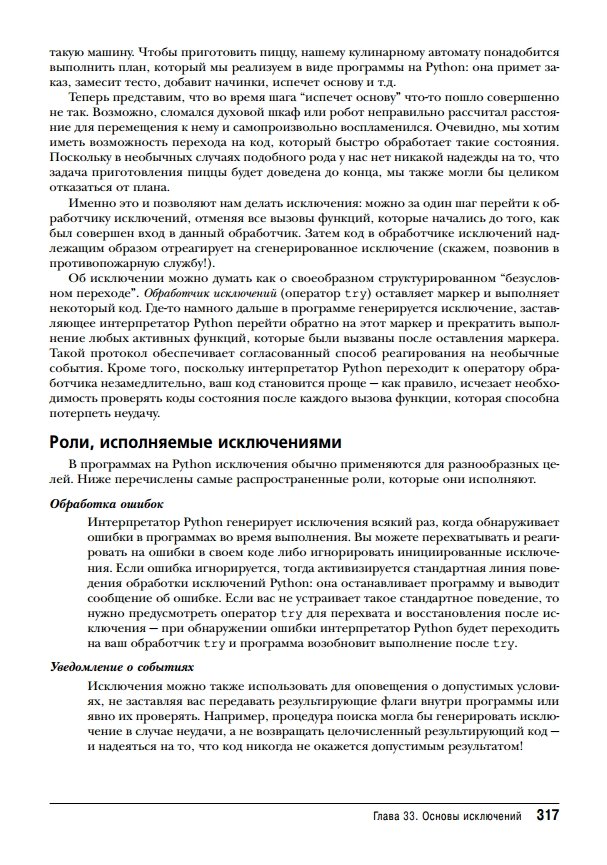 такую машину. Чтобы приготовить пиццу, нашему кулинарному автомату понадобится выполнить план, который мы реализуем в виде программы на Python: она примет заказ, замесит тесто, добавит начинки, испечет основу и т.д.

Теперь представим, что во время шага "испечет основу" что-то пошло совершенно не так. Возможно, сломался духовой шкаф или робот неправильно рассчитал расстояние для перемещения к нему и самопроизвольно воспламенился. Очевидно, мы хотим иметь возможность перехода на код, который быстро обработает такие состояния. Поскольку в необычных случаях подобного рода у нас нет никакой надежды на то, что задача приготовления пиццы будет доведена до конца, мы также могли бы целиком отказаться от плана.

Именно это и позволяют нам делать исключения: можно за один шаг перейти к обработчику исключений, отменяя все вызовы функций, которые начались до того, как был совершен вход в данный обработчик. Затем код в обработчике исключений надлежащим образом отреагирует на сгенерированное исключение (скажем, позвонив в противопожарную службу!).

Об исключении можно думать как о своеобразном структурированном "безусловном переходе". Обработчик исключений (оператор try) оставляет маркер и выполняет некоторый код. Где-то намного дальше в программе генерируется исключение, заставляющее интерпретатор Python перейти обратно на этот маркер и прекратить выполнение любых активных функций, которые были вызваны после оставления маркера. Такой протокол обеспечивает согласованный способ реагирования на необычные события. Кроме того, поскольку интерпретатор Python переходит к оператору обработчика незамедлительно, ваш код становится проще — как правило, исчезает необходимость проверять коды состояния после каждого вызова функции, которая способна потерпеть неудачу.

Роли, исполняемые исключениями

В программах на Python исключения обычно применяются для разнообразных целей. Ниже перечислены самые распространенные роли, которые они исполняют.

Обработка ошибок

Интерпретатор Python генерирует исключения всякий раз, когда обнаруживает ошибки в программах во время выполнения. Вы можете перехватывать и реагировать на ошибки в своем коде либо игнорировать инициированные исключения. Если ошибка игнорируется, тогда активизируется стандартная линия поведения обработки исключений Python: она останавливает программу и выводит сообщение об ошибке. Если вас не устраивает такое стандартное поведение, то нужно предусмотреть оператор try для перехвата и восстановления после исключения — при обнаружении ошибки интерпретатор Python будет переходить на ваш обработчик try и программа возобновит выполнение после try.

Уведомление о событиях

Исключения можно также использовать для оповещения о допустимых условиях, не заставляя вас передавать результирующие флаги внутри программы или явно их проверять. Например, процедура поиска могла бы генерировать исключение в случае неудачи, а не возвращать целочисленный результирующий код — и надеяться на то, что код никогда не окажется допустимым результатом!

Глава 33. Основы исключений 317